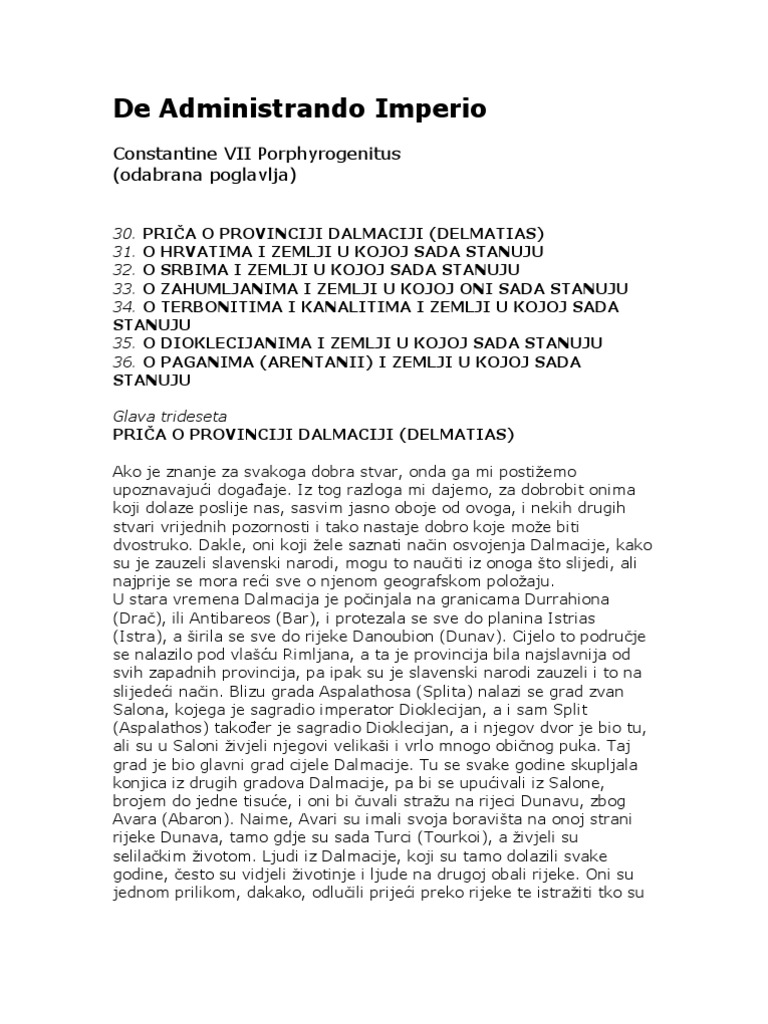 De Administrando Imperio

Constantine VII Porphyrogenitus
(odabrana poglavlja)

30. PRIČA O PROVINCIJI DALMACIJI (DELMATIAS)
31. O HRVATIMA I ZEMLJI U KOJOJ SADA STANUJU
32. O SRBIMA I ZEMLJI U KOJOJ SADA STANUJU
33. O ZAHUMLJANIMA I ZEMLJI U KOJOJ ONI SADA STANUJU
34. O TERBONITIMA I KANALITIMA I ZEMLJI U KOJOJ SADA STANUJU
35. O DIOKLECIJANIMA I ZEMLJI U KOJOJ SADA STANUJU
36. O PAGANIMA (ARENTANII) I ZEMLJI U KOJOJ SADA STANUJU

Glava trideseta
PRIČA O PROVINCIJI DALMACIJI (DELMATIAS)

Ako je znanje za svakoga dobra stvar, onda ga mi postižemo upoznavajući događaje. Iz tog razloga mi dajemo, za dobrobit onima koji dolaze poslije nas, sasvim jasno oboje od ovoga, i nekih drugih stvari vrijednih pozornosti i tako nastaje dobro koje može biti dvostruko. Dakle, oni koji žele saznati način osvojenja Dalmacije, kako su je zauzeli slavenski narodi, mogu to naučiti iz onoga što slijedi, ali najprije se mora reći sve o njenom geografskom položaju.
U stara vremena Dalmacija je počinjala na granicama Durrahiona (Drač), ili Antibareos (Bar), i protezala se sve do planina Istrias (Istra), a širila se sve do rijeke Danoubion (Dunav). Cijelo to područje se nalazilo pod vlašću Rimljana, a ta je provincija bila najslavnija od svih zapadnih provincija, pa ipak su je slavenski narodi zauzeli i to na slijedeći način. Blizu grada Aspalathosa (Splita) nalazi se grad zvan Salona, kojega je sagradio imperator Dioklecijan, a i sam Split (Aspalathos) također je sagradio Dioklecijan, a i njegov dvor je bio tu, ali su u Saloni živjeli njegovi velikaši i vrlo mnogo običnog puka. Taj grad je bio glavni grad cijele Dalmacije. Tu se svake godine skupljala konjica iz drugih gradova Dalmacije, pa bi se upućivali iz Salone, brojem do jedne tisuće, i oni bi čuvali stražu na rijeci Dunavu, zbog Avara (Abaron). Naime, Avari su imali svoja boravišta na onoj strani rijeke Dunava, tamo gdje su sada Turci (Tourkoi), a živjeli su selilačkim životom. Ljudi iz Dalmacije, koji su tamo dolazili svake godine, često su vidjeli životinje i ljude na drugoj obali rijeke. Oni su jednom prilikom, dakako, odlučili prijeći preko rijeke te istražiti tko su